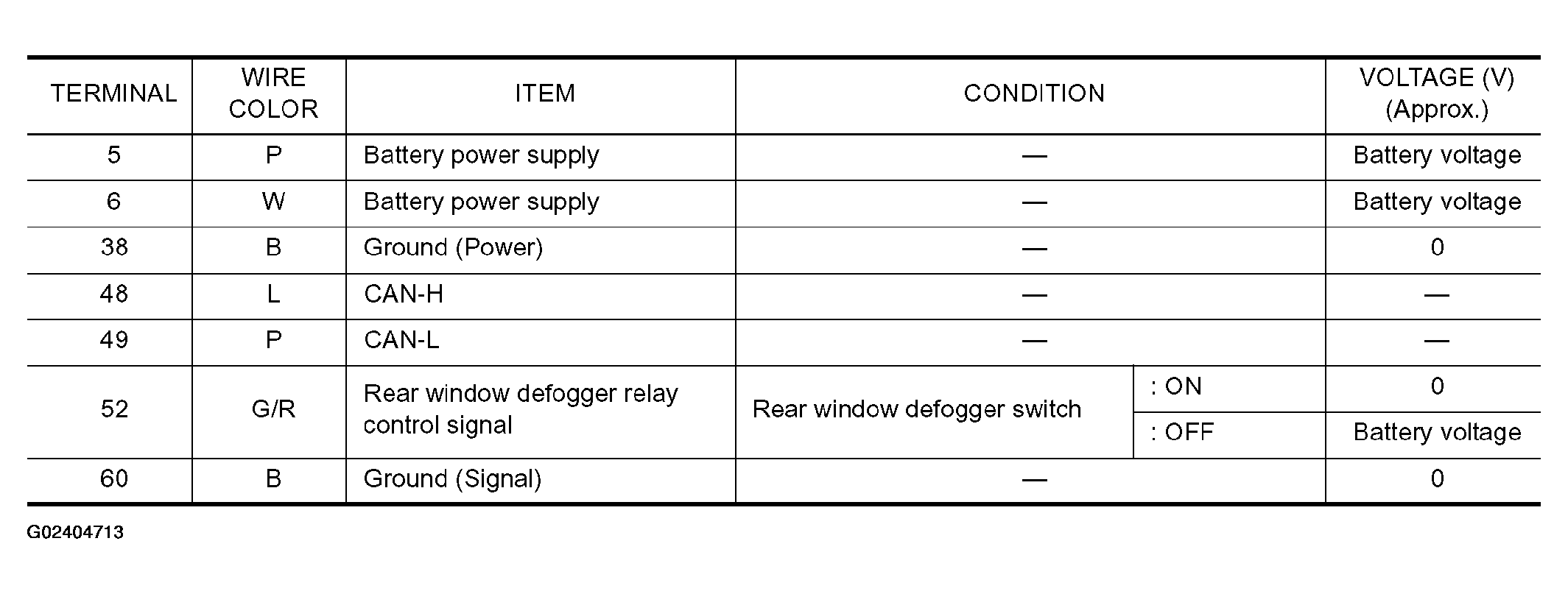 | TERMINAL | WIRE COLOR | ITEM | CONDITION | | VOLTAGE (V) (Approx.) |
|---|---|---|---|---|---|
| 5 | P | Battery power supply | — | | Battery voltage |
| 6 | W | Battery power supply | — | | Battery voltage |
| 38 | B | Ground (Power) | — | | 0 |
| 48 | L | CAN-H | — | | — |
| 49 | P | CAN-L | — | | — |
| 52 | G/R | Rear window defogger relay control signal | Rear window defogger switch | : ON | 0 |
| | | | | : OFF | Battery voltage |
| 60 | B | Ground (Signal) | — | | 0 |

G02404713